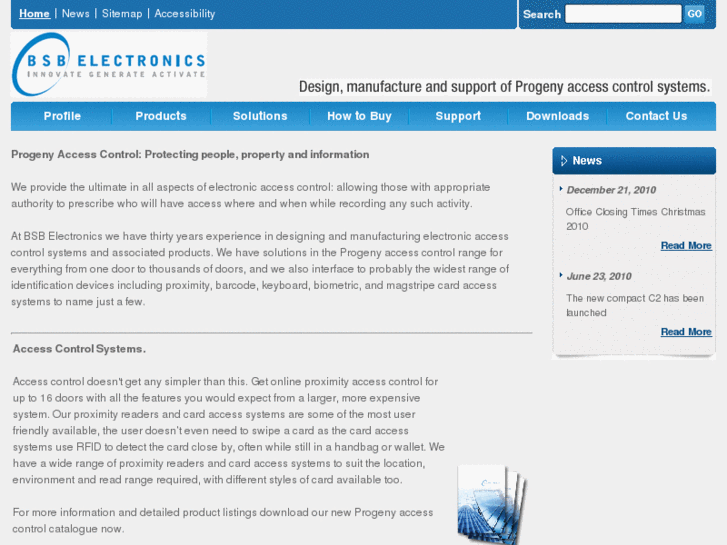 Home | News | Sitemap | Accessibility

Search GO

BSB ELECTRONICS
INNOVATE GENERATE ACTIVATE

Design, manufacture and support of Progeny access control systems.

Profile Products Solutions How to Buy Support Downloads Contact Us

Progeny Access Control: Protecting people, property and information

We provide the ultimate in all aspects of electronic access control: allowing those with appropriate authority to prescribe who will have access where and when while recording any such activity.

At BSB Electronics we have thirty years experience in designing and manufacturing electronic access control systems and associated products. We have solutions in the Progeny access control range for everything from one door to thousands of doors, and we also interface to probably the widest range of identification devices including proximity, barcode, keyboard, biometric, and magstripe card access systems to name just a few.

Access Control Systems.

Access control doesn't get any simpler than this. Get online proximity access control for up to 16 doors with all the features you would expect from a larger, more expensive system. Our proximity readers and card access systems are some of the most user friendly available, the user doesn't even need to swipe a card as the card access systems use RFID to detect the card close by, often while still in a handbag or wallet. We have a wide range of proximity readers and card access systems to suit the location, environment and read range required, with different styles of card available too.

For more information and detailed product listings download our new Progeny access control catalogue now.

News

December 21, 2010

Office Closing Times Christmas 2010

Read More

June 23, 2010

The new compact C2 has been launched

Read More